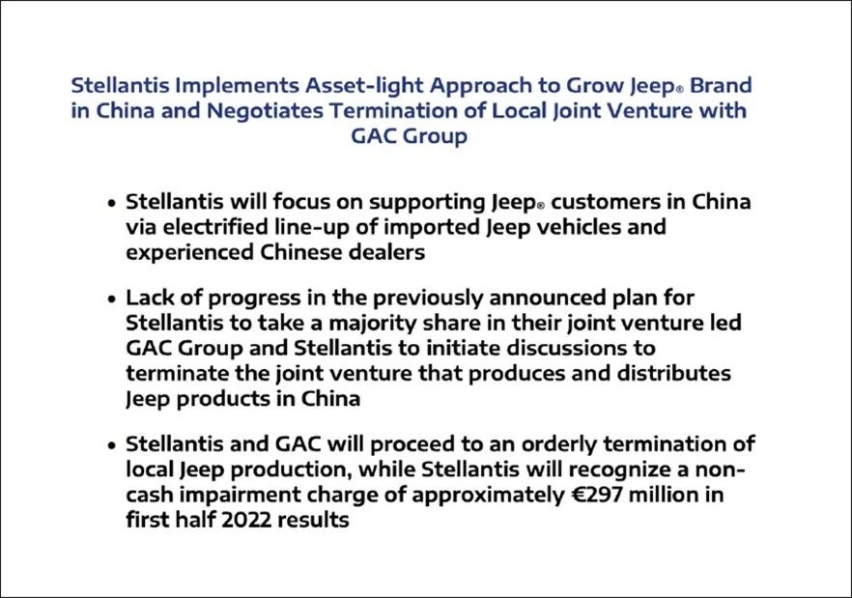 Stellantis Implements Asset-light Approach to Grow Jeep® Brand in China and Negotiates Termination of Local Joint Venture with GAC Group

• Stellantis will focus on supporting Jeep® customers in China via electrified line-up of imported Jeep vehicles and experienced Chinese dealers

• Lack of progress in the previously announced plan for Stellantis to take a majority share in their joint venture led GAC Group and Stellantis to initiate discussions to terminate the joint venture that produces and distributes Jeep products in China

• Stellantis and GAC will proceed to an orderly termination of local Jeep production, while Stellantis will recognize a non-cash impairment charge of approximately €297 million in first half 2022 results